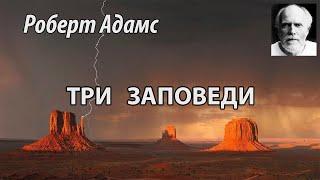 Роберт Адамс

ТРИ ЗАПОВЕДИ